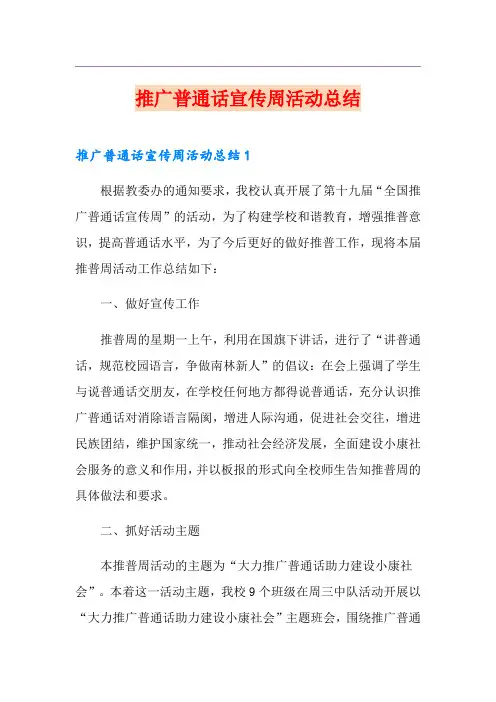 推广普通话宣传周活动总结

推广普通话宣传周活动总结1

根据教委办的通知要求，我校认真开展了第十九届“全国推广普通话宣传周”的活动，为了构建学校和谐教育，增强推普意识，提高普通话水平，为了今后更好的做好推普工作，现将本届推普周活动工作总结如下：

一、做好宣传工作

推普周的星期一上午，利用在国旗下讲话，进行了“讲普通话，规范校园语言，争做南林新人”的倡议：在会上强调了学生与说普通话交朋友，在学校任何地方都得说普通话，充分认识推广普通话对消除语言隔阂，增进人际沟通，促进社会交往，增进民族团结，维护国家统一，推动社会经济发展，全面建设小康社会服务的意义和作用，并以板报的形式向全校师生告知推普周的具体做法和要求。

二、抓好活动主题

本推普周活动的主题为“大力推广普通话助力建设小康社会”。本着这一活动主题，我校9个班级在周三中队活动开展以“大力推广普通话助力建设小康社会”主题班会，围绕推广普通